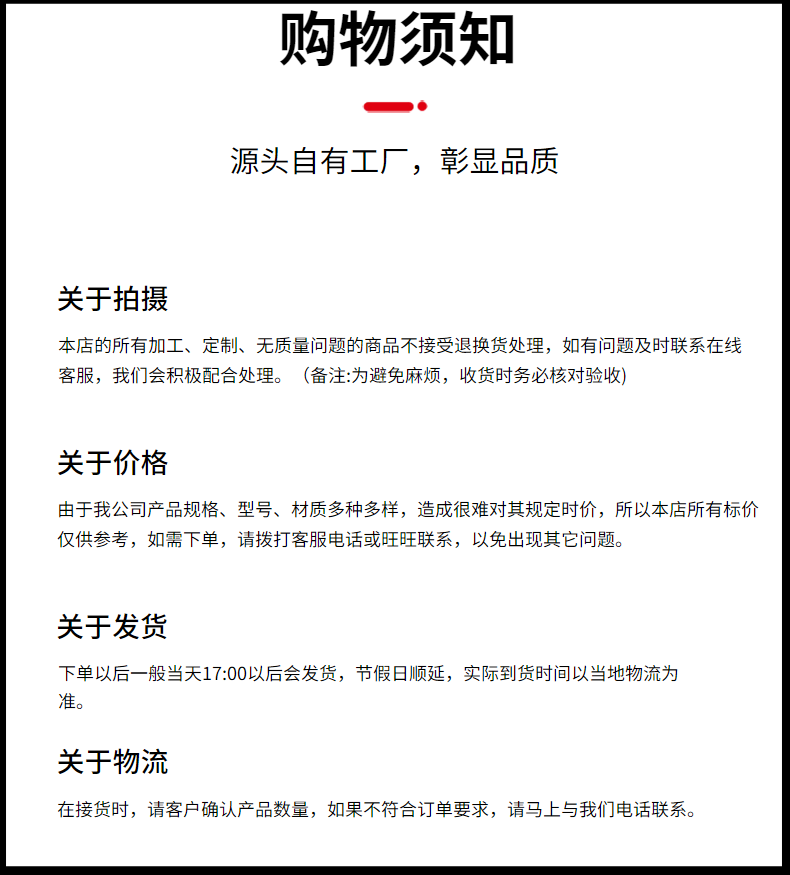 购物须知

源头自有工厂，彰显品质

关于拍摄

本店的所有加工、定制、无质量问题的商品不接受退换货处理，如有问题及时联系在线客服，我们会积极配合处理。（备注:为避免麻烦，收货时务必核对验收)

关于价格

由于我公司产品规格、型号、材质多种多样，造成很难对其规定时价，所以本店所有标价仅供参考，如需下单，请拨打客服电话或旺旺联系，以免出现其它问题。

关于发货

下单以后一般当天17:00以后会发货，节假日顺延，实际到货时间以当地物流为准。

关于物流

在接货时，请客户确认产品数量，如果不符合订单要求，请马上与我们电话联系。